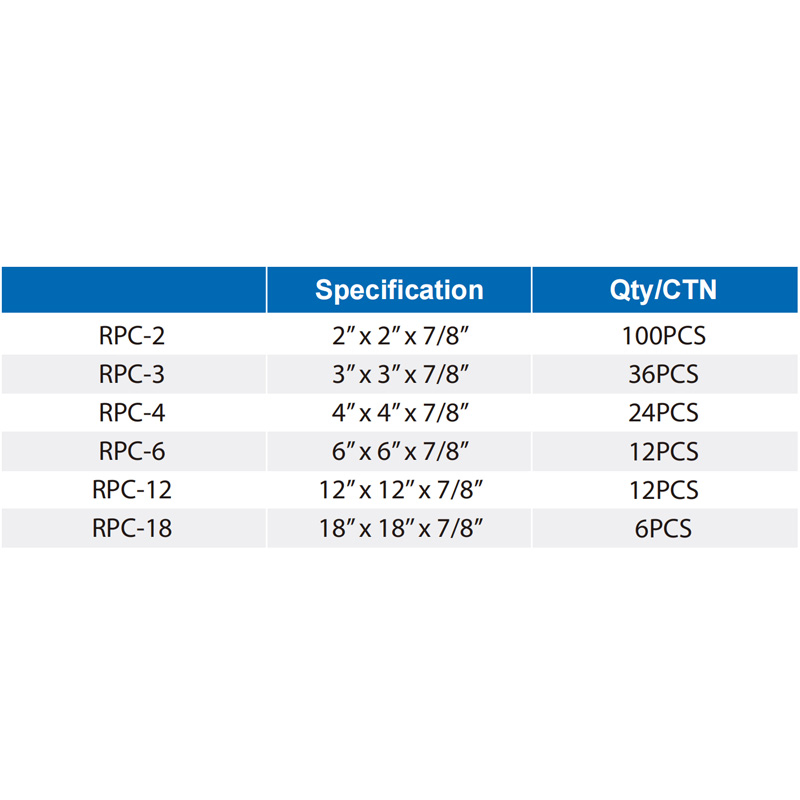 |  | Specification | Qty/CTN |
|---|---|---|
| RPC-2 | 2″ x 2″ x 7/8″ | 100PCS |
| RPC-3 | 3″ x 3″ x 7/8″ | 36PCS |
| RPC-4 | 4″ x 4″ x 7/8″ | 24PCS |
| RPC-6 | 6″ x 6″ x 7/8″ | 12PCS |
| RPC-12 | 12″ x 12″ x 7/8″ | 12PCS |
| RPC-18 | 18″ x 18″ x 7/8″ | 6PCS |